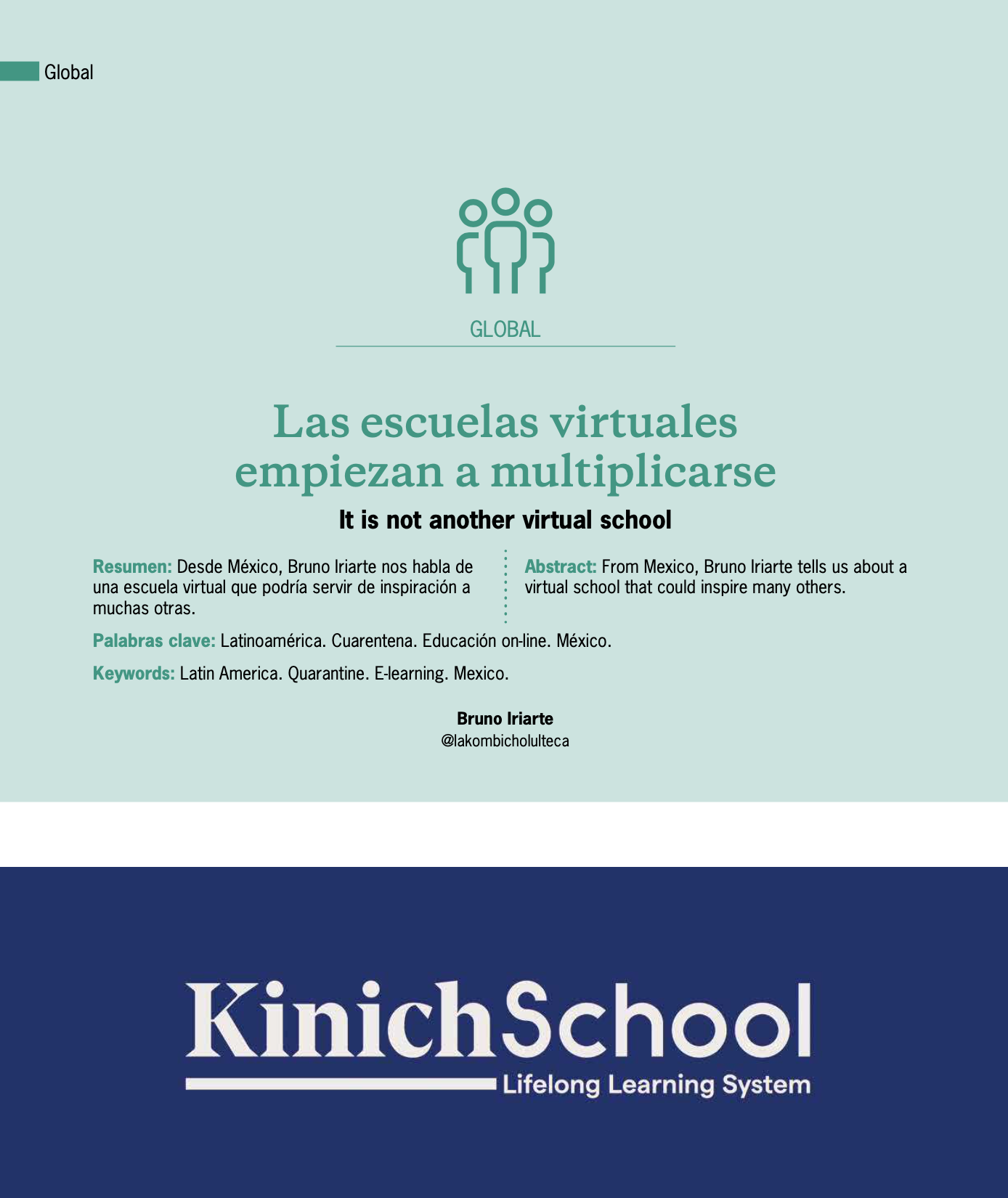 Global

GLOBAL

Las escuelas virtuales empiezan a multiplicarse

It is not another virtual school

Resumen: Desde México, Bruno Iriarte nos habla de una escuela virtual que podría servir de inspiración a muchas otras.

Abstract: From Mexico, Bruno Iriarte tells us about a virtual school that could inspire many others.

Palabras clave: Latinoamérica. Cuarentena. Educación on-line. México.

Keywords: Latin America. Quarantine. E-learning. Mexico.

Bruno Iriarte
@lakombicholulteca

KinichSchool
Lifelong Learning System